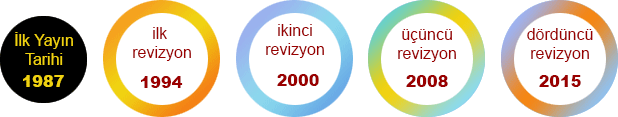 İlk Yayın Tarihi
1987

ilk revizyon
1994

ikinci revizyon
2000

üçüncü revizyon
2008

dördüncü revizyon
2015